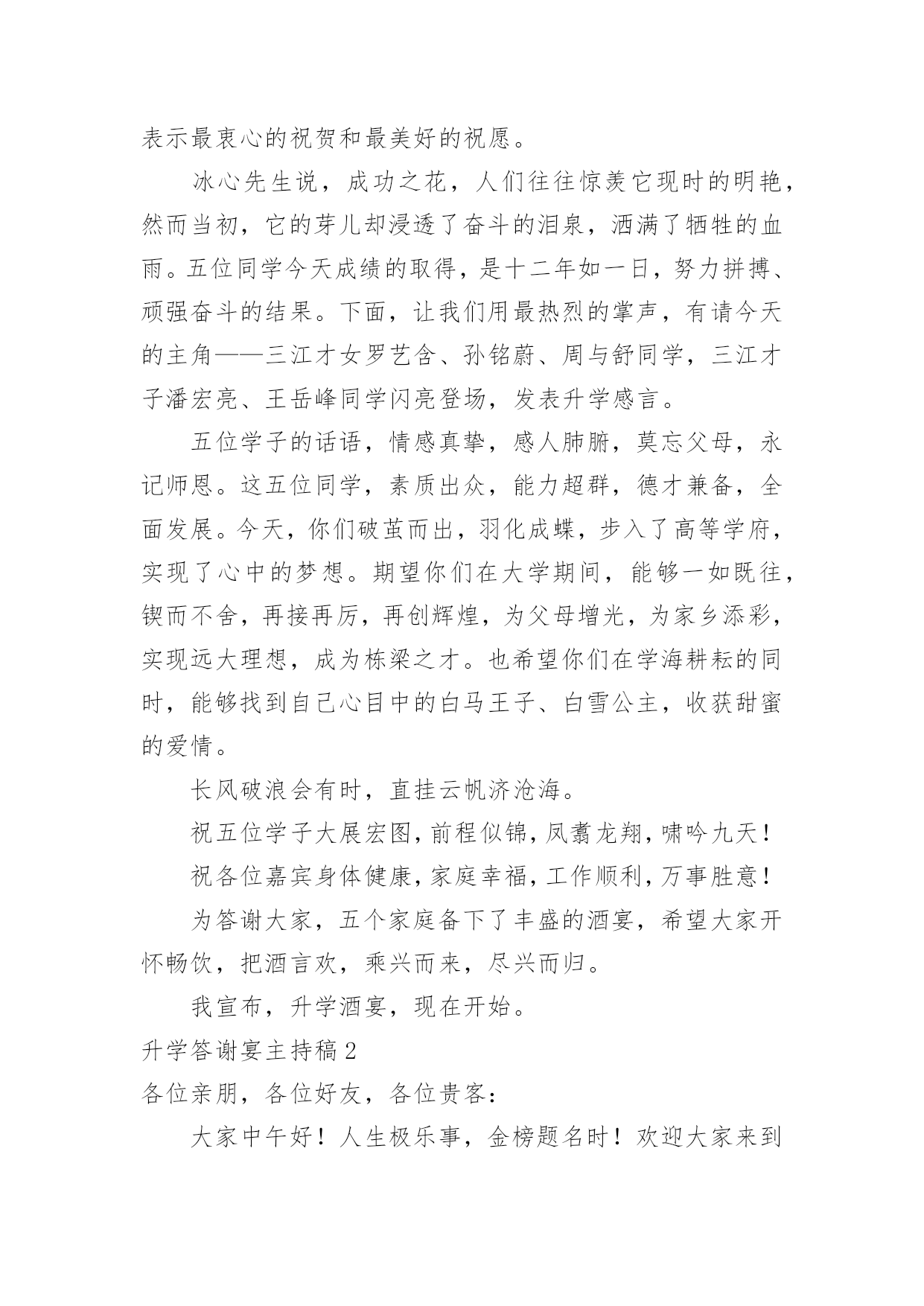 表示最衷心的祝贺和最美好的祝愿。

冰心先生说，成功之花，人们往往惊羡它现时的明艳，然而当初，它的芽儿却浸透了奋斗的泪泉，洒满了牺牲的血雨。五位同学今天成绩的取得，是十二年如一日，努力拼搏、顽强奋斗的结果。下面，让我们用最热烈的掌声，有请今天的主角——三江才女罗艺含、孙铭蔚、周与舒同学，三江才子潘宏亮、王岳峰同学闪亮登场，发表升学感言。

五位学子的话语，情感真挚，感人肺腑，莫忘父母，永记师恩。这五位同学，素质出众，能力超群，德才兼备，全面发展。今天，你们破茧而出，羽化成蝶，步入了高等学府，实现了心中的梦想。期望你们在大学期间，能够一如既往，锲而不舍，再接再厉，再创辉煌，为父母增光，为家乡添彩，实现远大理想，成为栋梁之才。也希望你们在学海耕耘的同时，能够找到自己心目中的白马王子、白雪公主，收获甜蜜的爱情。

长风破浪会有时，直挂云帆济沧海。

祝五位学子大展宏图，前程似锦，凤翥龙翔，啸吟九天！

祝各位嘉宾身体健康，家庭幸福，工作顺利，万事胜意！

为答谢大家，五个家庭备下了丰盛的酒宴，希望大家开怀畅饮，把酒言欢，乘兴而来，尽兴而归。

我宣布，升学酒宴，现在开始。

升学答谢宴主持稿2

各位亲朋，各位好友，各位贵客：

大家中午好！人生极乐事，金榜题名时！欢迎大家来到